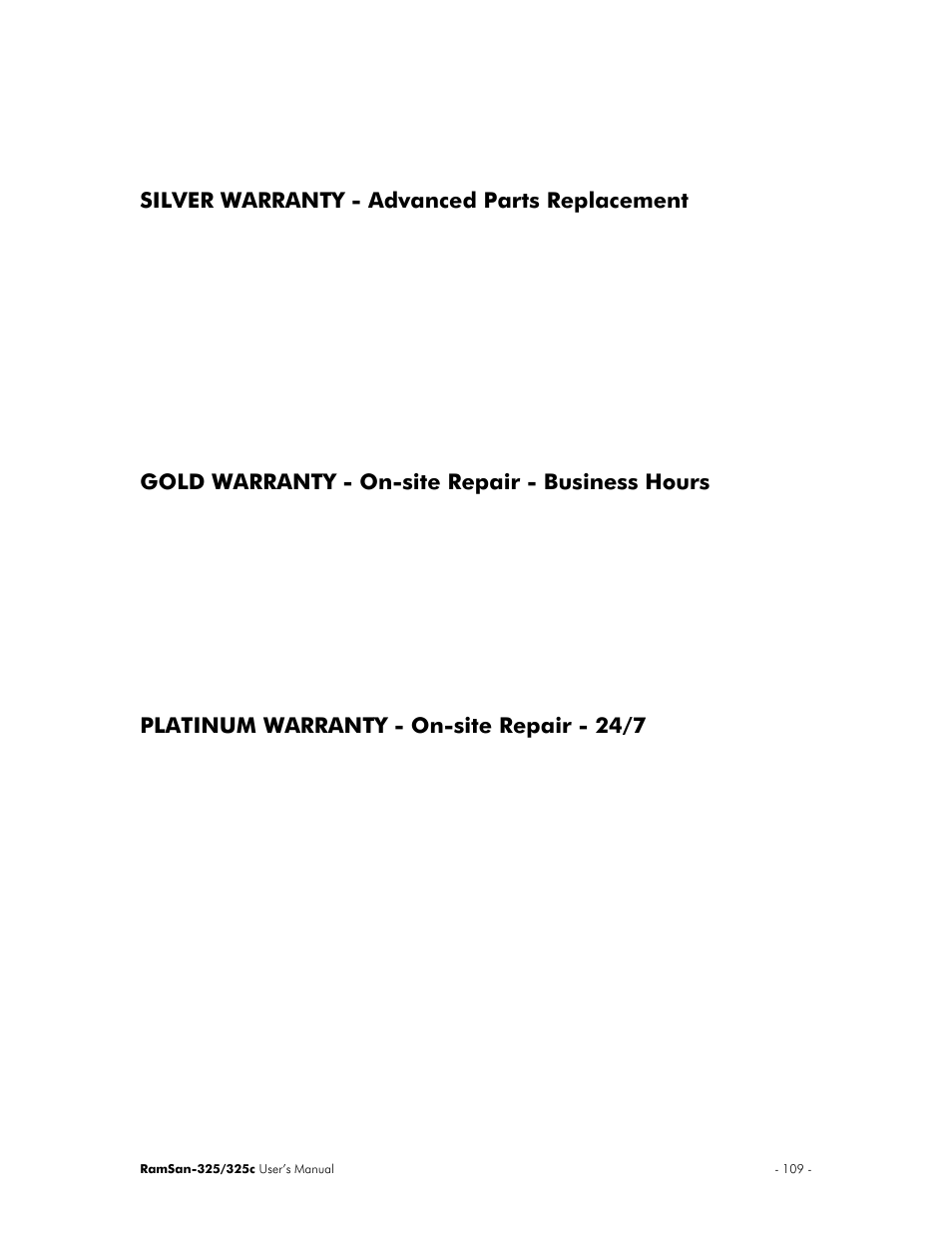 SILVER WARRANTY - Advanced Parts Replacement

GOLD WARRANTY - On-site Repair - Business Hours

PLATINUM WARRANTY - On-site Repair - 24/7

RamSan-325/325c User's Manual

- 109 -